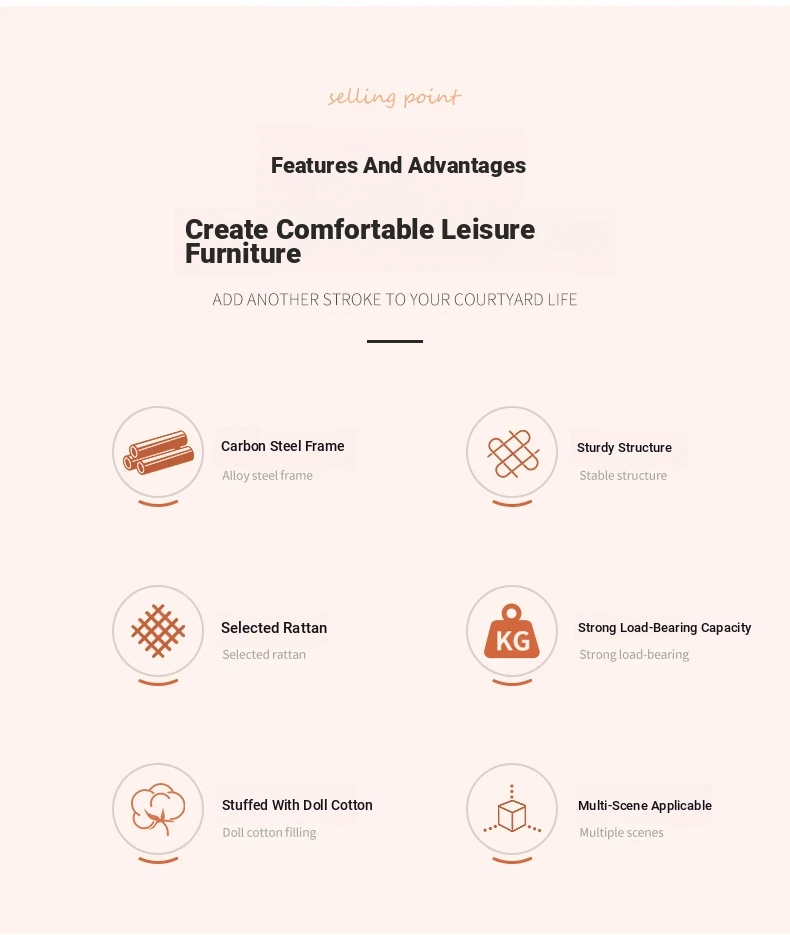 selling point

Features And Advantages

Create Comfortable Leisure Furniture

ADD ANOTHER STROKE TO YOUR COURTYARD LIFE

Carbon Steel Frame
Alloy steel frame

Sturdy Structure
Stable structure

Selected Rattan
Selected rattan

KG
Strong Load-Bearing Capacity
Strong load-bearing

Stuffed With Doll Cotton
Doll cotton filling

Multi-Scene Applicable
Multiple scenes